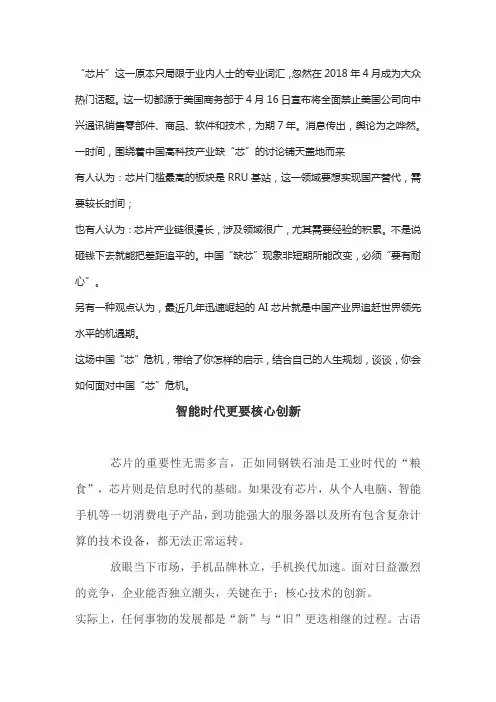 “芯片”这一原本只局限于业内人士的专业词汇，忽然在 2018 年 4 月成为大众热门话题。这一切都源于美国商务部于 4 月 16 日宣布将全面禁止美国公司向中兴通讯销售零部件、商品、软件和技术，为期 7 年。消息传出，舆论为之哗然。一时间，围绕着中国高科技产业缺“芯”的讨论铺天盖地而来

有人认为：芯片门槛最高的板块是 RRU 基站，这一领域要想实现国产替代，需要较长时间；

也有人认为：芯片产业链很漫长，涉及领域很广，尤其需要经验的积累。不是说砸钱下去就能把差距追平的。中国“缺芯”现象非短期所能改变，必须“要有耐心”。

另有一种观点认为，最近几年迅速崛起的 AI 芯片就是中国产业界追赶世界领先水平的机遇期。

这场中国“芯”危机，带给了你怎样的启示，结合自己的人生规划，谈谈，你会如何面对中国“芯”危机。

智能时代更要核心创新

芯片的重要性无需多言，正如同钢铁石油是工业时代的“粮食”，芯片则是信息时代的基础。如果没有芯片，从个人电脑、智能手机等一切消费电子产品，到功能强大的服务器以及所有包含复杂计算的技术设备，都无法正常运转。

放眼当下市场，手机品牌林立，手机换代加速。面对日益激烈的竞争，企业能否独立潮头，关键在于：核心技术的创新。

实际上，任何事物的发展都是“新”与“旧”更迭相继的过程。古语